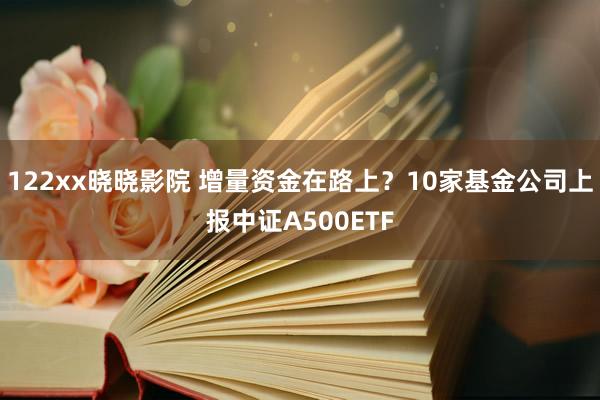 122xx晓晓影院 增量资金在路上？10家基金公司上报中证A500ETF